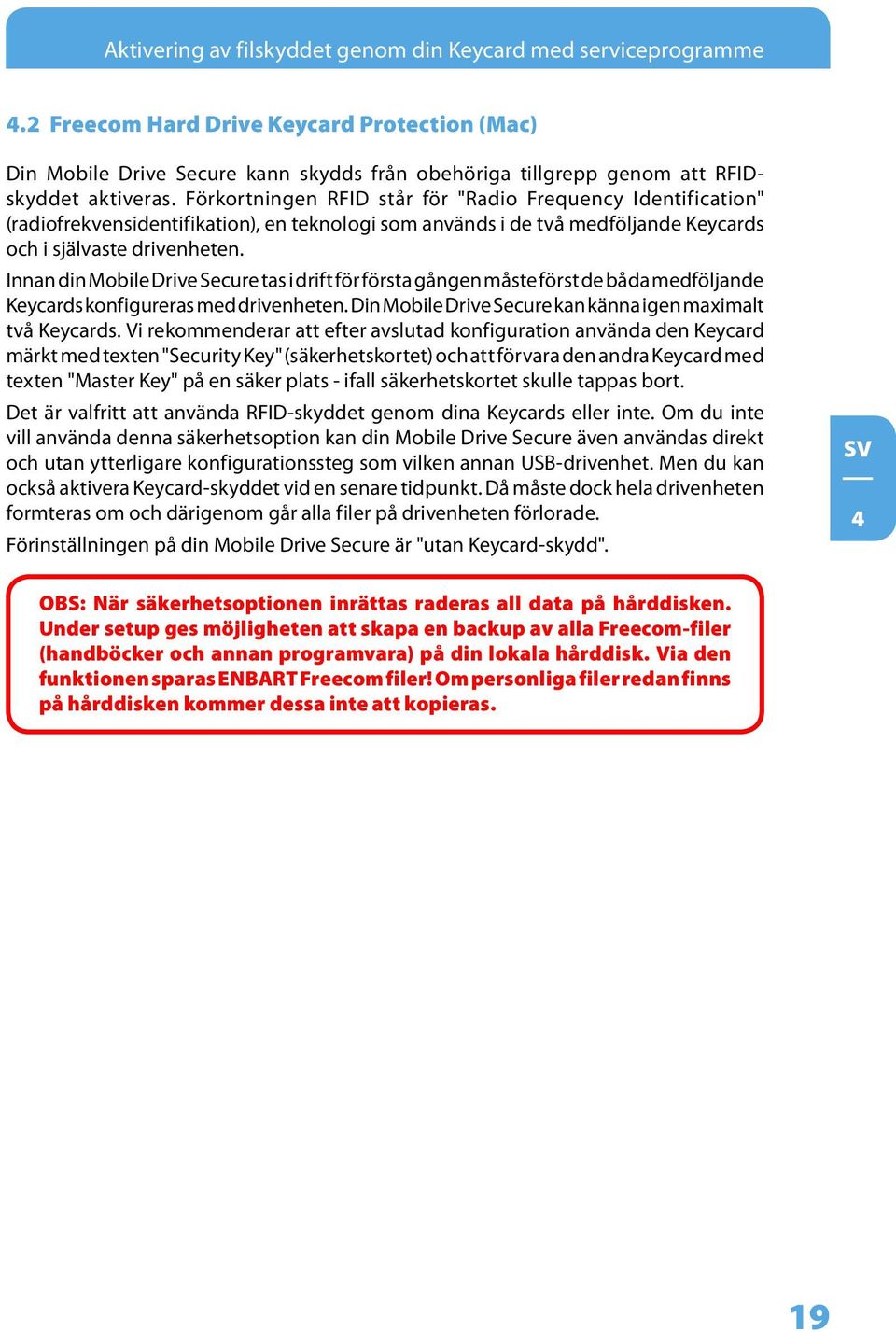 Aktivering av filskyddet genom din Keycard med serviceprogramme

4.2 Freecom Hard Drive Keycard Protection (Mac)

Din Mobile Drive Secure kann skydds från obehöriga tillgrepp genom att RFID-skyddet aktiveras. Förkortningen RFID står för "Radio Frequency Identification" (radiofrekvensidentifikation), en teknologi som används i de två medföljande Keycards och i självaste drivenheten.

Innan din Mobile Drive Secure tas i drift för första gången måste först de båda medföljande Keycards konfigureras med drivenheten. Din Mobile Drive Secure kan känna igen maximalt två Keycards. Vi rekommenderar att efter avslutad konfiguration använda den Keycard märkt med texten "Security Key" (säkerhetskortet) och att förvara den andra Keycard med texten "Master Key" på en säker plats - ifall säkerhetskortet skulle tappas bort.

Det är valfritt att använda RFID-skyddet genom dina Keycards eller inte. Om du inte vill använda denna säkerhetsoption kan din Mobile Drive Secure även användas direkt och utan ytterligare konfigurationssteg som vilken annan USB-drivenhet. Men du kan också aktivera Keycard-skyddet vid en senare tidpunkt. Då måste dock hela drivenheten formteras om och därigenom går alla filer på drivenheten förlorade.

Förinställningen på din Mobile Drive Secure är "utan Keycard-skydd".

SV

4

OBS: När säkerhetsoptionen inrättas raderas all data på hårddisken. Under setup ges möjligheten att skapa en backup av alla Freecom-filer (handböcker och annan programvara) på din lokala hårddisk. Via den funktionen sparas ENBART Freecom filer! Om personliga filer redan finns på hårddisken kommer dessa inte att kopieras.

19